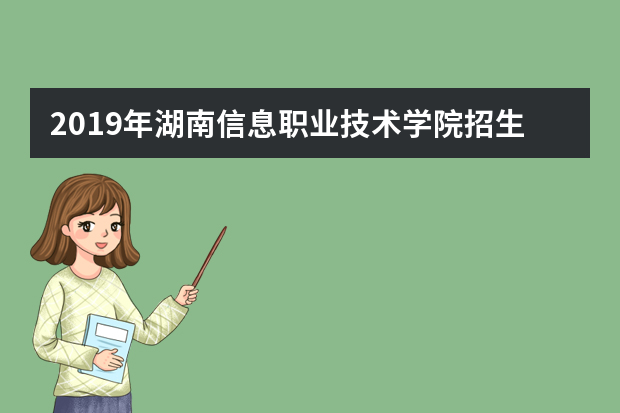 2019年湖南信息职业技术学院招生